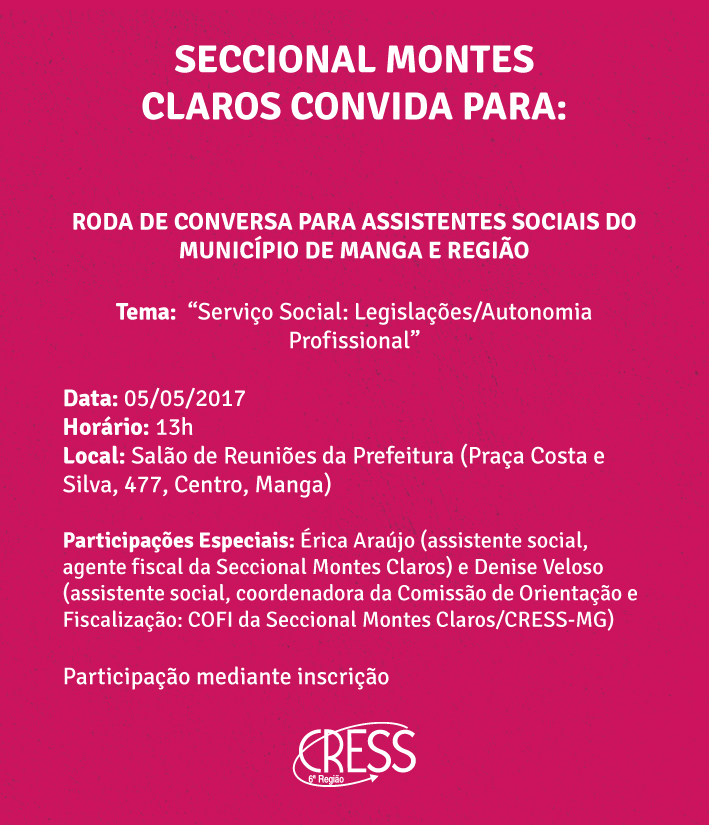 SECCIONAL MONTES CLAROS CONVIDA PARA:

RODA DE CONVERSA PARA ASSISTENTES SOCIAIS DO MUNICÍPIO DE MANGA E REGIÃO

Tema: “Serviço Social: Legislações/Autonomia Profissional”

Data: 05/05/2017
Horário: 13h
Local: Salão de Reuniões da Prefeitura (Praça Costa e Silva, 477, Centro, Manga)

Participações Especiais: Érica Araújo (assistente social, agente fiscal da Seccional Montes Claros) e Denise Veloso (assistente social, coordenadora da Comissão de Orientação e Fiscalização: COFI da Seccional Montes Claros/CRESS-MG)

Participação mediante inscrição

CRESS
6ª Região